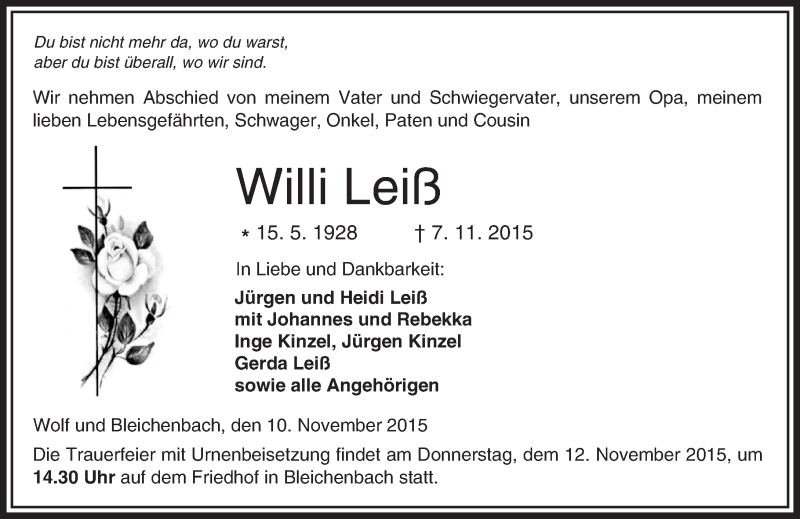 Du bist nicht mehr da, wo du warst,
aber du bist überall, wo wir sind.

Wir nehmen Abschied von meinem Vater und Schwiegervater, unserem Opa, meinem lieben Lebensgefährten, Schwager, Onkel, Paten und Cousin

Willi Leiß

* 15. 5. 1928 † 7. 11. 2015

In Liebe und Dankbarkeit:

Jürgen und Heidi Leiß
mit Johannes und Rebekka
Inge Kinzel, Jürgen Kinzel
Gerda Leiß
sowie alle Angehörigen

Wolf und Bleichenbach, den 10. November 2015

Die Trauerfeier mit Urnenbeisetzung findet am Donnerstag, dem 12. November 2015, um 14.30 Uhr auf dem Friedhof in Bleichenbach statt.